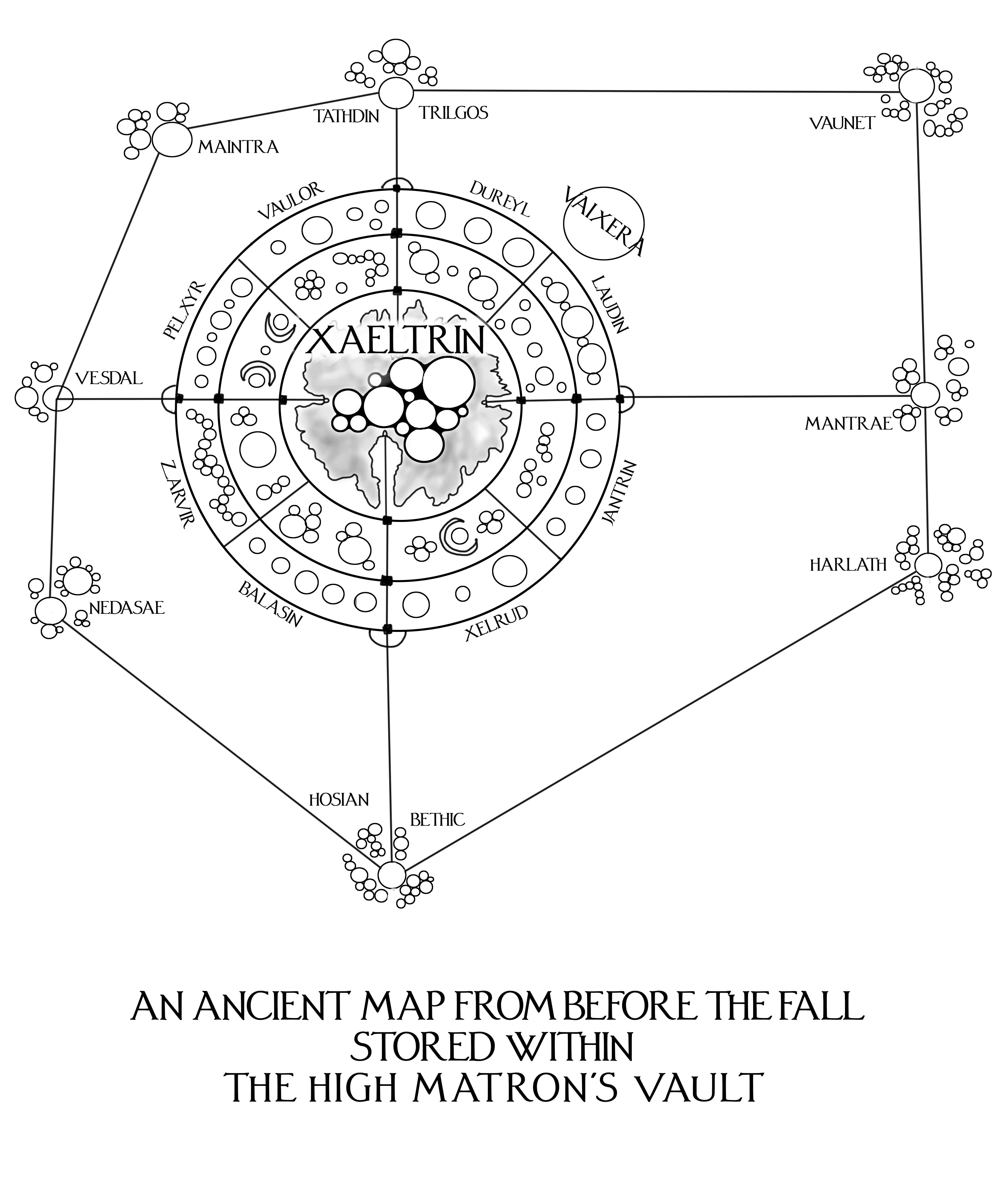 TATHDIN
TRILGOS
VAUNET
MAINTRA
VAULOR
DUREYL
VAIXERA
PELXYR
LAUDIN
XAELTRIN
VESDAL
MANTRAE
ZARVIR
JANTRIN
HARLATH
NEDASAE
BALASIN
XELRUD
HOSIAN
BETHIC

AN ANCIENT MAP FROM BEFORE THE FALL
STORED WITHIN
THE HIGH MATRON'S VAULT